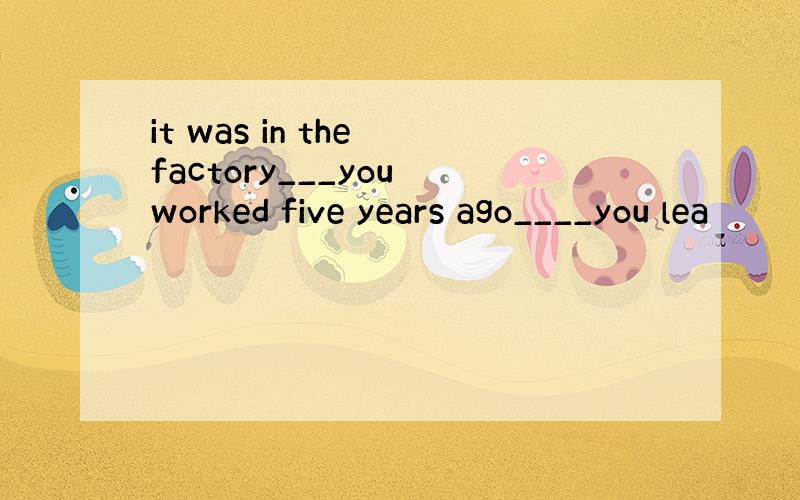 it was in the factory___you worked five years ago____you lea